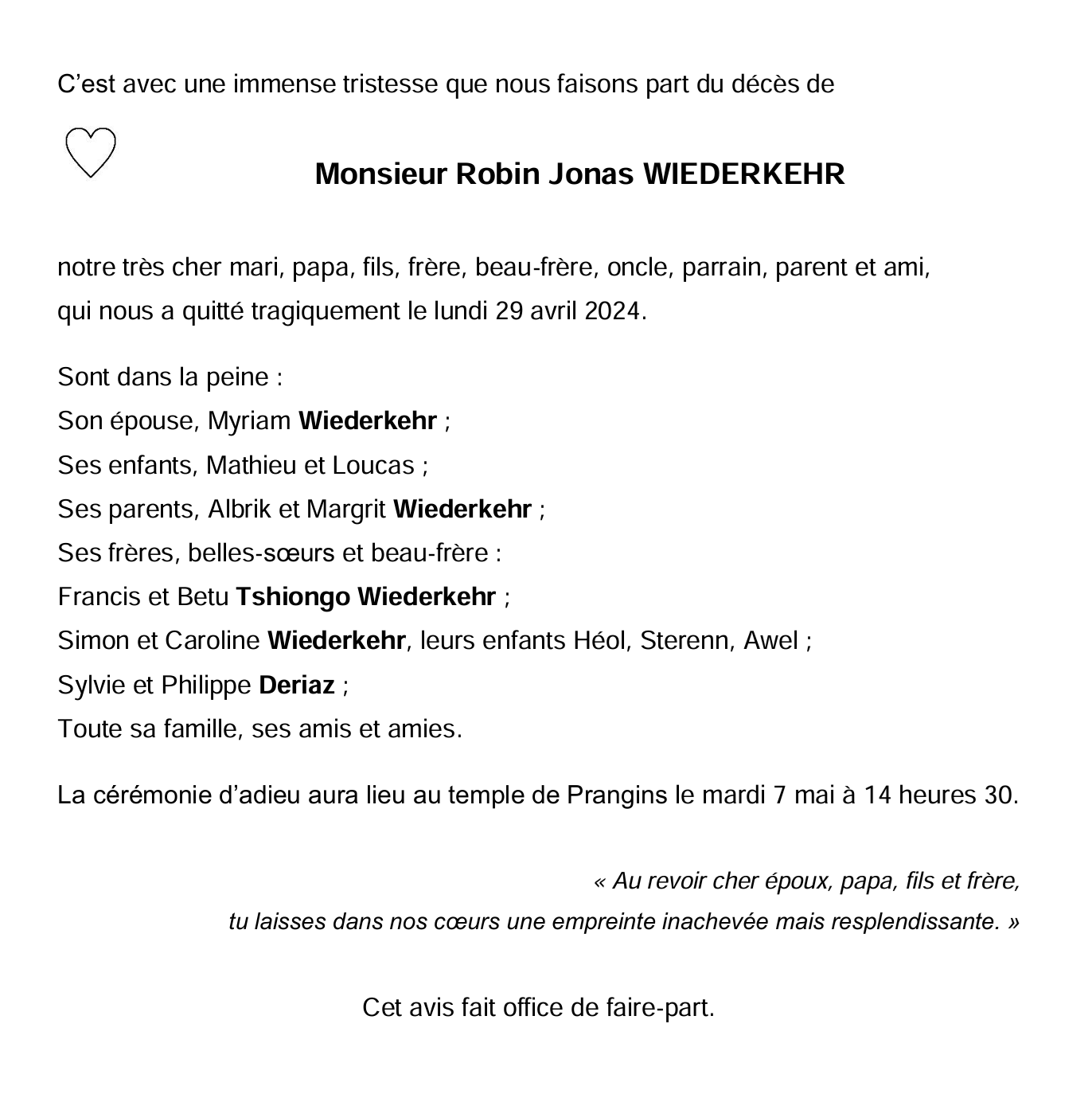 C'est avec une immense tristesse que nous faisons part du décès de

Monsieur Robin Jonas WIEDERKEHR

notre très cher mari, papa, fils, frère, beau-frère, oncle, parrain, parent et ami, qui nous a quitté tragiquement le lundi 29 avril 2024.

Sont dans la peine :
Son épouse, Myriam Wiederkehr ;
Ses enfants, Mathieu et Loucas ;
Ses parents, Albrik et Margrit Wiederkehr ;
Ses frères, belles-sœurs et beau-frère :
Francis et Betu Tshiongo Wiederkehr ;
Simon et Caroline Wiederkehr, leurs enfants Héol, Sterenn, Awel ;
Sylvie et Philippe Deriaz ;
Toute sa famille, ses amis et amies.

La cérémonie d'adieu aura lieu au temple de Prangins le mardi 7 mai à 14 heures 30.

« Au revoir cher époux, papa, fils et frère,
tu laisses dans nos cœurs une empreinte inachevée mais resplendissante. »

Cet avis fait office de faire-part.